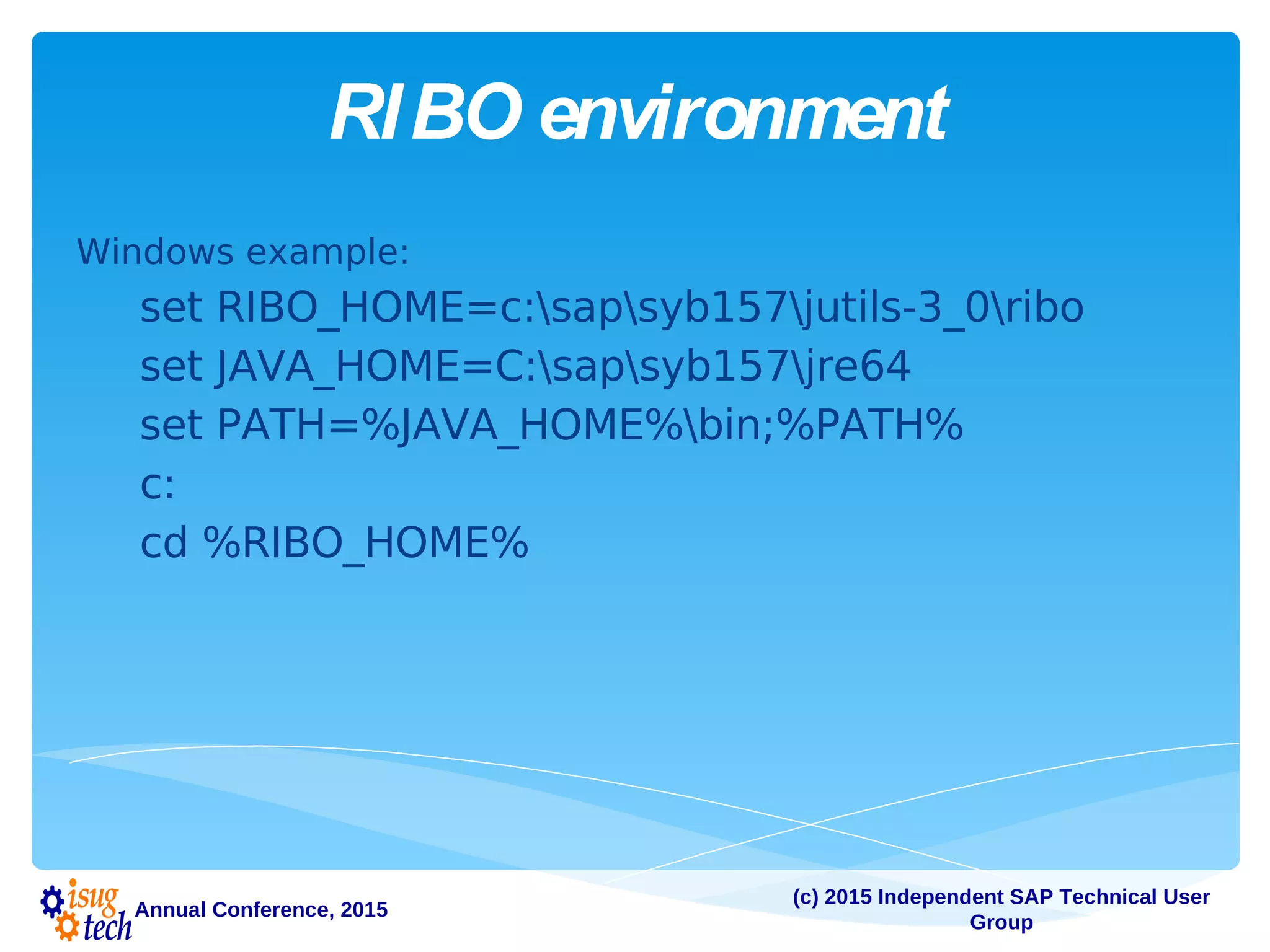 RIBO environment

Windows example:

set RIBO_HOME=c:\sap\syb157\jutils-3_0\ribo

set JAVA_HOME=C:\sap\syb157\jre64

set PATH=%JAVA_HOME%\bin;%PATH%

c:

cd %RIBO_HOME%

isug tech Annual Conference, 2015

(c) 2015 Independent SAP Technical User Group